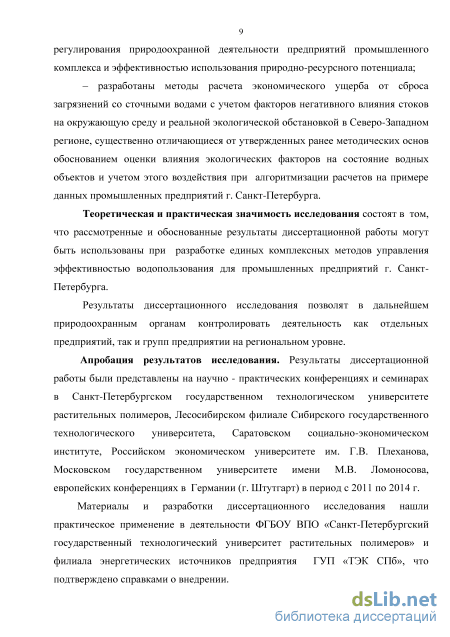 9

регулирования природоохранной деятельности предприятий промышленного комплекса и эффективностью использования природно-ресурсного потенциала;

– разработаны методы расчета экономического ущерба от сброса загрязнений со сточными водами с учетом факторов негативного влияния стоков на окружающую среду и реальной экологической обстановкой в Северо-Западном регионе, существенно отличающиеся от утвержденных ранее методических основ обоснованием оценки влияния экологических факторов на состояние водных объектов и учетом этого воздействия при алгоритмизации расчетов на примере данных промышленных предприятий г. Санкт-Петербурга.

Теоретическая и практическая значимость исследования состоят в том, что рассмотренные и обоснованные результаты диссертационной работы могут быть использованы при разработке единых комплексных методов управления эффективностью водопользования для промышленных предприятий г. Санкт-Петербурга.

Результаты диссертационного исследования позволят в дальнейшем природоохранным органам контролировать деятельность как отдельных предприятий, так и групп предприятии на региональном уровне.

Апробация результатов исследования. Результаты диссертационной работы были представлены на научно - практических конференциях и семинарах в Санкт-Петербургском государственном технологическом университете растительных полимеров, Лесосибирском филиале Сибирского государственного технологического университета, Саратовском социально-экономическом институте, Российском экономическом университете им. Г.В. Плеханова, Московском государственном университете имени М.В. Ломоносова, европейских конференциях в Германии (г. Штутгарт) в период с 2011 по 2014 г.

Материалы и разработки диссертационного исследования нашли практическое применение в деятельности ФГБОУ ВПО «Санкт-Петербургский государственный технологический университет растительных полимеров» и филиала энергетических источников предприятия ГУП «ТЭК СПб», что подтверждено справками о внедрении.

dsLib.net
библиотека диссертаций